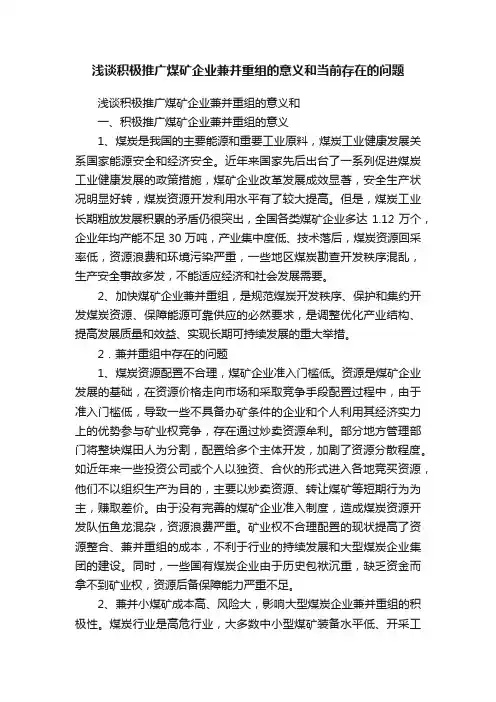 浅谈积极推广煤矿企业兼并重组的意义和当前存在的问题

浅谈积极推广煤矿企业兼并重组的意义和

一、积极推广煤矿企业兼并重组的意义

1、煤炭是我国的主要能源和重要工业原料，煤炭工业健康发展关系国家能源安全和经济安全。近年来国家先后出台了一系列促进煤炭工业健康发展的政策措施，煤矿企业改革发展成效显著，安全生产状况明显好转，煤炭资源开发利用水平有了较大提高。但是，煤炭工业长期粗放发展积累的矛盾仍很突出，全国各类煤矿企业多达 1.12 万个，企业年均产能不足 30 万吨，产业集中度低、技术落后，煤炭资源回采率低，资源浪费和环境污染严重，一些地区煤炭勘查开发秩序混乱，生产安全事故多发，不能适应经济和社会发展需要。

2、加快煤矿企业兼并重组，是规范煤炭开发秩序、保护和集约开发煤炭资源、保障能源可靠供应的必然要求，是调整优化产业结构、提高发展质量和效益、实现长期可持续发展的重大举措。

2．兼并重组中存在的问题

1、煤炭资源配置不合理，煤矿企业准入门槛低。资源是煤矿企业发展的基础，在资源价格走向市场和采取竞争手段配置过程中，由于准入门槛低，导致一些不具备办矿条件的企业和个人利用其经济实力上的优势参与矿业权竞争，存在通过炒卖资源牟利。部分地方管理部门将整块煤田人为分割，配置给多个主体开发，加剧了资源分散程度。如近年来一些投资公司或个人以独资、合伙的形式进入各地竞买资源，他们不以组织生产为目的，主要以炒卖资源、转让煤矿等短期行为为主，赚取差价。由于没有完善的煤矿企业准入制度，造成煤炭资源开发队伍鱼龙混杂，资源浪费严重。矿业权不合理配置的现状提高了资源整合、兼并重组的成本，不利于行业的持续发展和大型煤炭企业集团的建设。同时，一些国有煤炭企业由于历史包袱沉重，缺乏资金而拿不到矿业权，资源后备保障能力严重不足。

2、兼并小煤矿成本高、风险大，影响大型煤炭企业兼并重组的积极性。煤炭行业是高危行业，大多数中小型煤矿装备水平低、开采工